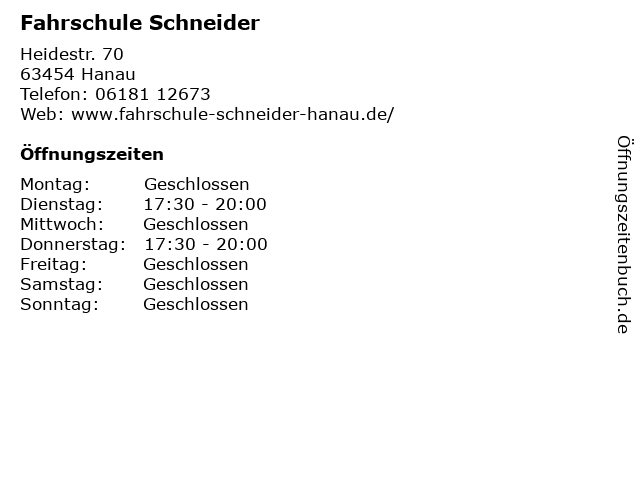 Fahrschule Schneider

Heidestr. 70
63454 Hanau
Telefon: 06181 12673
Web: www.fahrschule-schneider-hanau.de/

Öffnungszeiten

| Montag: | Geschlossen |
|---|---|
| Dienstag: | 17:30 - 20:00 |
| Mittwoch: | Geschlossen |
| Donnerstag: | 17:30 - 20:00 |
| Freitag: | Geschlossen |
| Samstag: | Geschlossen |
| Sonntag: | Geschlossen |

Öffnungszeitenbuch.de